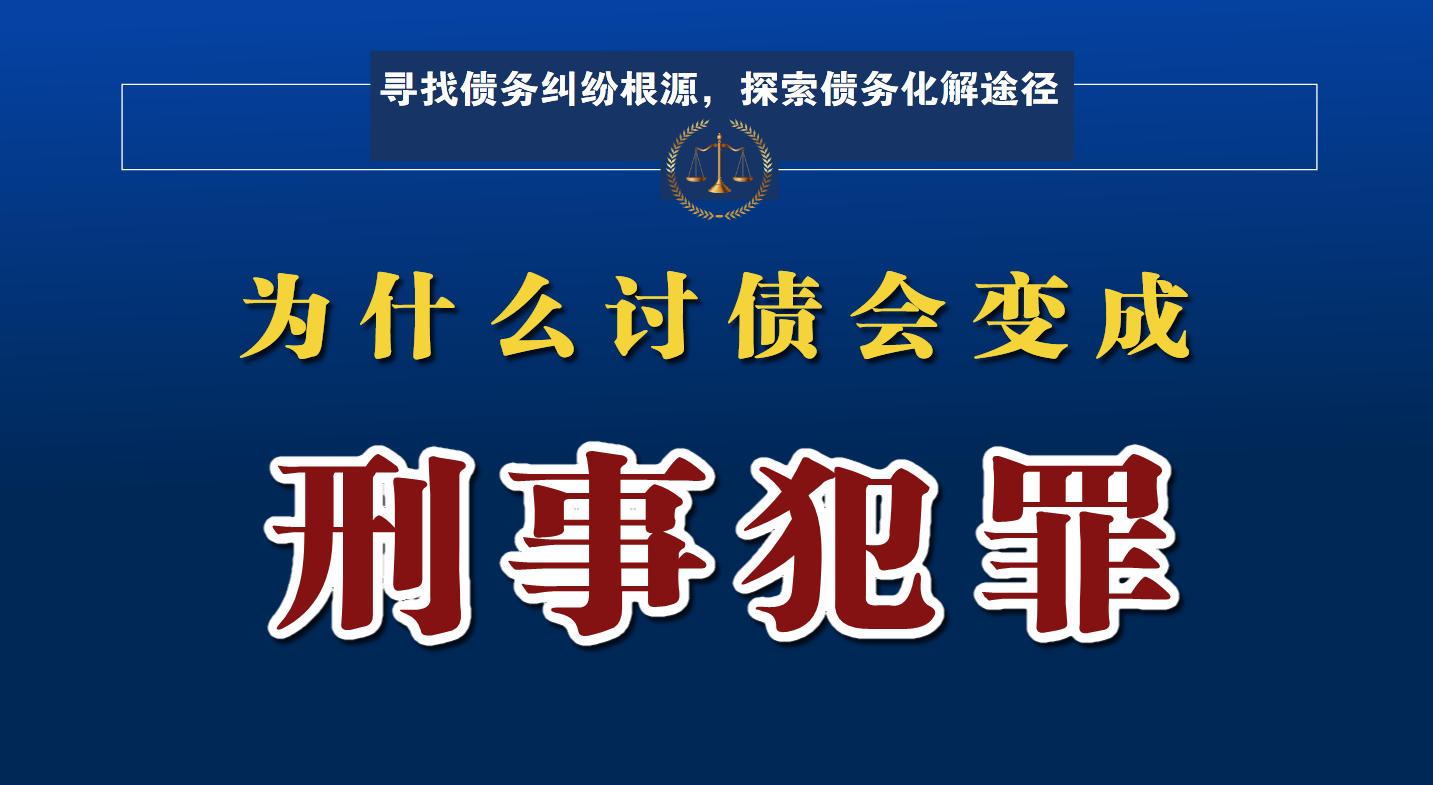 寻找债务纠纷根源，探索债务化解途径

为什么讨债会变成

刑事犯罪